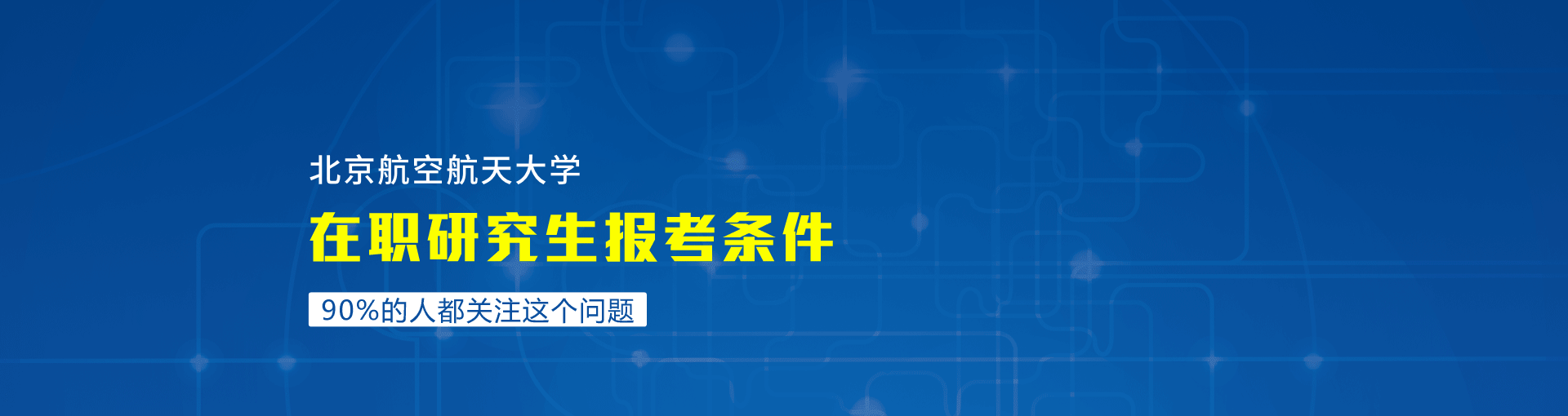 北京航空航天大学

在职研究生报考条件

90%的人都关注这个问题